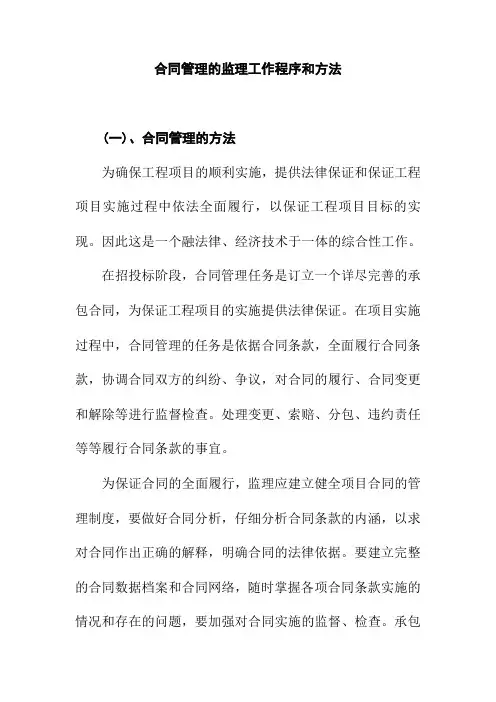 合同管理的监理工作程序和方法

(一)、合同管理的方法

为确保工程项目的顺利实施，提供法律保证和保证工程项目实施过程中依法全面履行，以保证工程项目目标的实现。因此这是一个融法律、经济技术于一体的综合性工作。

在招投标阶段，合同管理任务是订立一个详尽完善的承包合同，为保证工程项目的实施提供法律保证。在项目实施过程中，合同管理的任务是依据合同条款，全面履行合同条款，协调合同双方的纠纷、争议，对合同的履行、合同变更和解除等进行监督检查。处理变更、索赔、分包、违约责任等等履行合同条款的事宜。

为保证合同的全面履行，监理应建立健全项目合同的管理制度，要做好合同分析，仔细分析合同条款的内涵，以求对合同作出正确的解释，明确合同的法律依据。要建立完整的合同数据档案和合同网络，随时掌握各项合同条款实施的情况和存在的问题，要加强对合同实施的监督、检查。承包